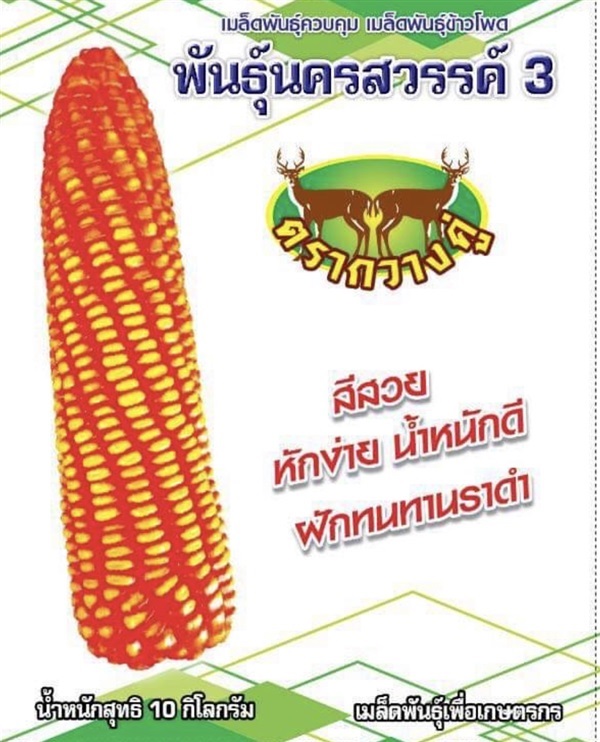 เมล็ดพันธุ์ควบคุม เมล็ดพันธุ์ข้าวโพด
พันธุ์นครสวรรค์ 3

ตรากวางคู่

สีสวย
หักง่าย น้ำหนักดี
ฝักทนทานราดำ

น้ำหนักสุทธิ 10 กิโลกรัม

เมล็ดพันธุ์เพื่อเกษตรกร